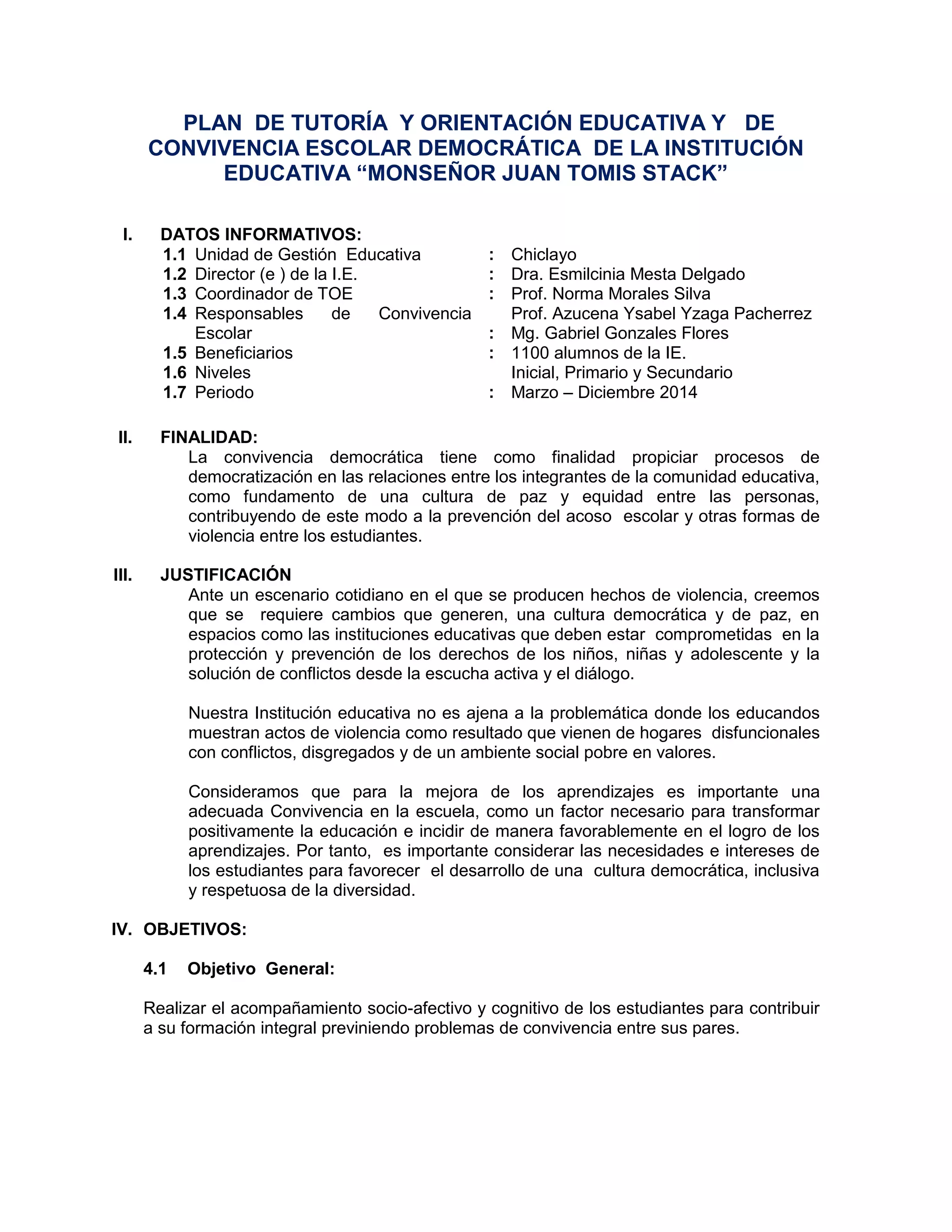 PLAN DE TUTORÍA Y ORIENTACIÓN EDUCATIVA Y DE CONVIVENCIA ESCOLAR DEMOCRÁTICA DE LA INSTITUCIÓN EDUCATIVA “MONSEÑOR JUAN TOMIS STACK”

I. DATOS INFORMATIVOS:
1.1 Unidad de Gestión Educativa : Chiclayo
1.2 Director (e ) de la I.E. : Dra. Esmilcinia Mesta Delgado
1.3 Coordinador de TOE : Prof. Norma Morales Silva
1.4 Responsables de Convivencia Escolar : Prof. Azucena Ysabel Yzaga Pacherrez
Mg. Gabriel Gonzales Flores
1.5 Beneficiarios : 1100 alumnos de la IE.
1.6 Niveles Inicial, Primario y Secundario
1.7 Periodo : Marzo – Diciembre 2014

II. FINALIDAD:
La convivencia democrática tiene como finalidad propiciar procesos de democratización en las relaciones entre los integrantes de la comunidad educativa, como fundamento de una cultura de paz y equidad entre las personas, contribuyendo de este modo a la prevención del acoso escolar y otras formas de violencia entre los estudiantes.

III. JUSTIFICACIÓN
Ante un escenario cotidiano en el que se producen hechos de violencia, creemos que se requiere cambios que generen, una cultura democrática y de paz, en espacios como las instituciones educativas que deben estar comprometidas en la protección y prevención de los derechos de los niños, niñas y adolescente y la solución de conflictos desde la escucha activa y el diálogo.

Nuestra Institución educativa no es ajena a la problemática donde los educandos muestran actos de violencia como resultado que vienen de hogares disfuncionales con conflictos, disgregados y de un ambiente social pobre en valores.

Consideramos que para la mejora de los aprendizajes es importante una adecuada Convivencia en la escuela, como un factor necesario para transformar positivamente la educación e incidir de manera favorablemente en el logro de los aprendizajes. Por tanto, es importante considerar las necesidades e intereses de los estudiantes para favorecer el desarrollo de una cultura democrática, inclusiva y respetuosa de la diversidad.

IV. OBJETIVOS:

4.1 Objetivo General:

Realizar el acompañamiento socio-afectivo y cognitivo de los estudiantes para contribuir a su formación integral previniendo problemas de convivencia entre sus pares.